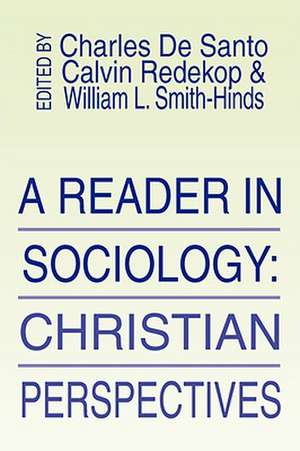 EDITED BY
Charles De Santo
Calvin Redekop &
William L. Smith-Hinds

A READER IN
SOCIOLOGY:
CHRISTIAN
PERSPECTIVES